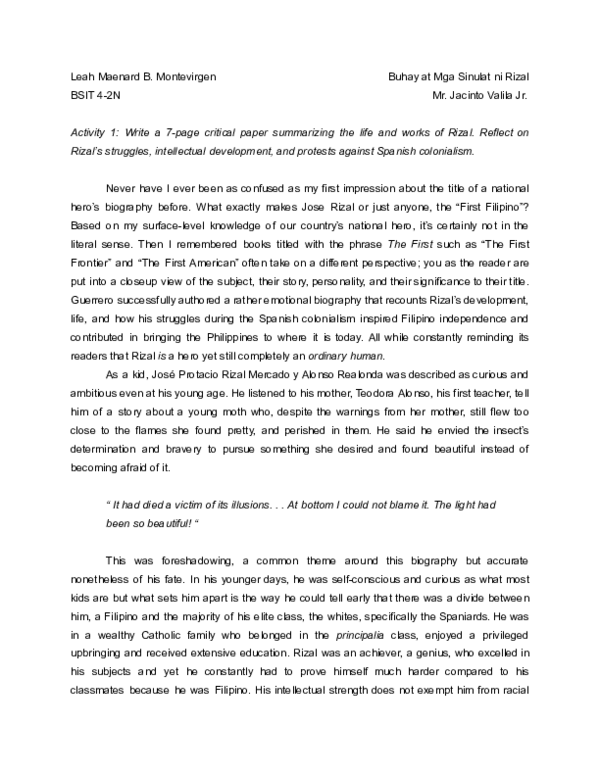 Leah Maenard B. Montevirgen
BSIT 4-2N

Buhay at Mga Sinulat ni Rizal
Mr. Jacinto Valila Jr.

Activity 1: Write a 7-page critical paper summarizing the life and works of Rizal. Reflect on Rizal's struggles, intellectual development, and protests against Spanish colonialism.

Never have I ever been as confused as my first impression about the title of a national hero's biography before. What exactly makes Jose Rizal or just anyone, the "First Filipino"? Based on my surface-level knowledge of our country's national hero, it's certainly not in the literal sense. Then I remembered books titled with the phrase The First such as "The First Frontier" and "The First American" often take on a different perspective; you as the reader are put into a closeup view of the subject, their story, personality, and their significance to their title. Guerrero successfully authored a rather emotional biography that recounts Rizal's development, life, and how his struggles during the Spanish colonialism inspired Filipino independence and contributed in bringing the Philippines to where it is today. All while constantly reminding its readers that Rizal is a hero yet still completely an ordinary human.

As a kid, José Protacio Rizal Mercado y Alonso Realonda was described as curious and ambitious even at his young age. He listened to his mother, Teodora Alonso, his first teacher, tell him of a story about a young moth who, despite the warnings from her mother, still flew too close to the flames she found pretty, and perished in them. He said he envied the insect's determination and bravery to pursue something she desired and found beautiful instead of becoming afraid of it.

" It had died a victim of its illusions. . . At bottom I could not blame it. The light had been so beautiful! "

This was foreshadowing, a common theme around this biography but accurate nonetheless of his fate. In his younger days, he was self-conscious and curious as what most kids are but what sets him apart is the way he could tell early that there was a divide between him, a Filipino and the majority of his elite class, the whites, specifically the Spaniards. He was in a wealthy Catholic family who belonged in the principalia class, enjoyed a privileged upbringing and received extensive education. Rizal was an achiever, a genius, who excelled in his subjects and yet he constantly had to prove himself much harder compared to his classmates because he was Filipino. His intellectual strength does not exempt him from racial